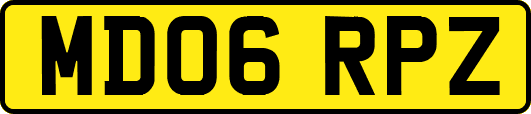 MD06 RPZ